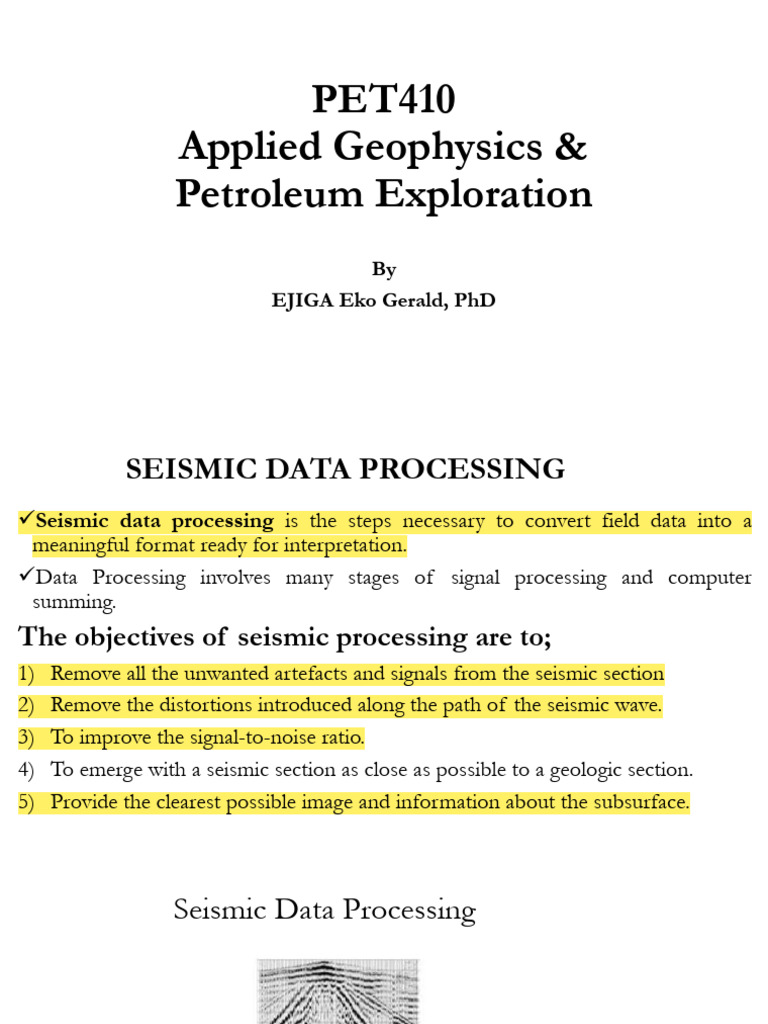 PET410
Applied Geophysics &
Petroleum Exploration

By
EJIGA Eko Gerald, PhD

SEISMIC DATA PROCESSING

✓Seismic data processing is the steps necessary to convert field data into a meaningful format ready for interpretation.

✓Data Processing involves many stages of signal processing and computer summing.

The objectives of seismic processing are to;

1) Remove all the unwanted artefacts and signals from the seismic section
2) Remove the distortions introduced along the path of the seismic wave.
3) To improve the signal-to-noise ratio.
4) To emerge with a seismic section as close as possible to a geologic section.
5) Provide the clearest possible image and information about the subsurface.

Seismic Data Processing